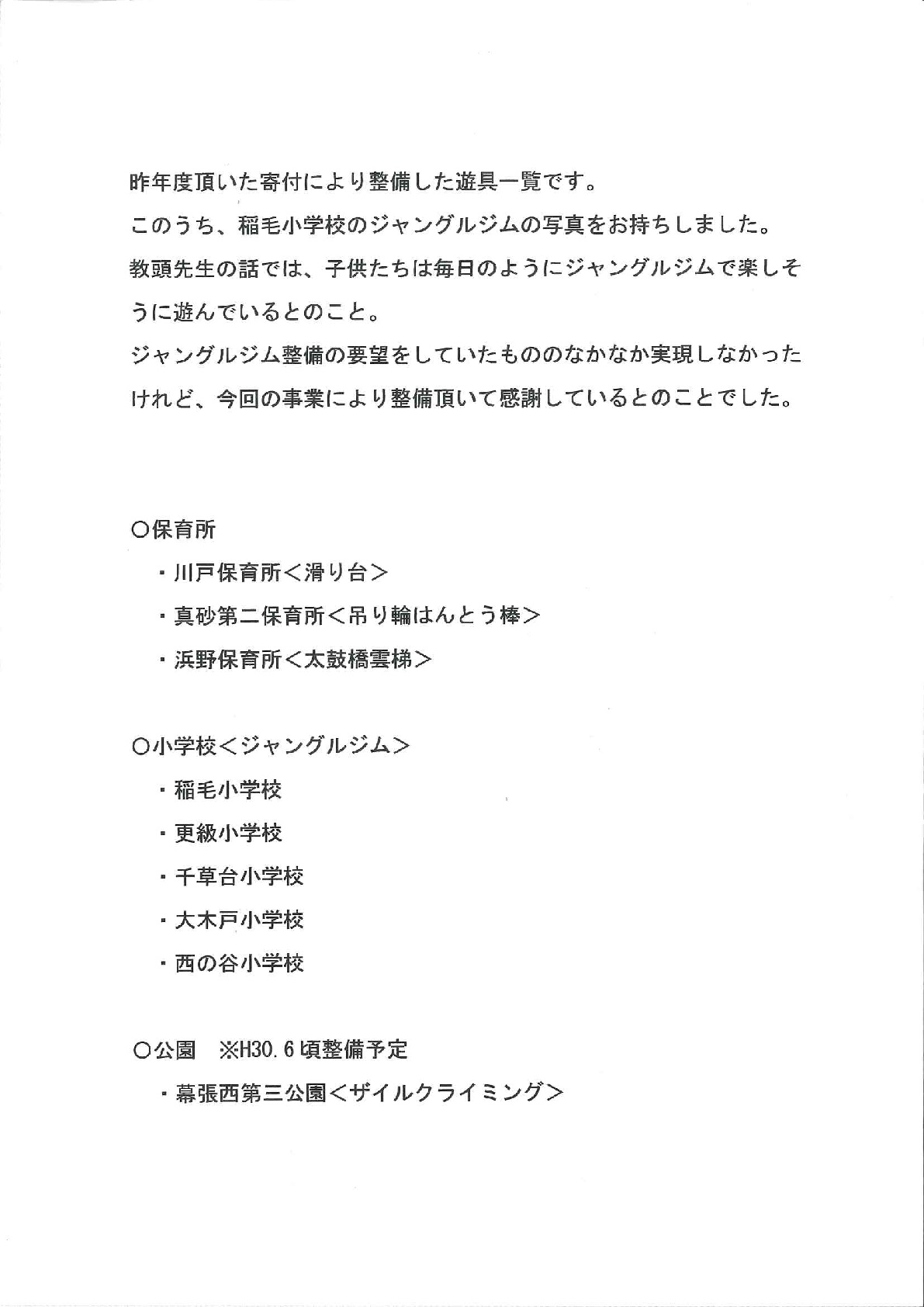 昨年度頂いた寄付により整備した遊具一覧です。
このうち、稲毛小学校のジャングルジムの写真をお持ちしました。
教頭先生の話では、子供たちは毎日のようにジャングルジムで楽しそうに遊んでいるとのこと。
ジャングルジム整備の要望をしていたもののなかなか実現しなかったけれど、今回の事業により整備頂いて感謝しているとのことでした。

○保育所
・川戸保育所＜滑り台＞
・真砂第二保育所＜吊り輪はんとう棒＞
・浜野保育所＜太鼓橋雲梯＞

○小学校＜ジャングルジム＞
・稲毛小学校
・更級小学校
・千草台小学校
・大木戸小学校
・西の谷小学校

○公園　※H30.6頃整備予定
・幕張西第三公園＜ザイルクライミング＞